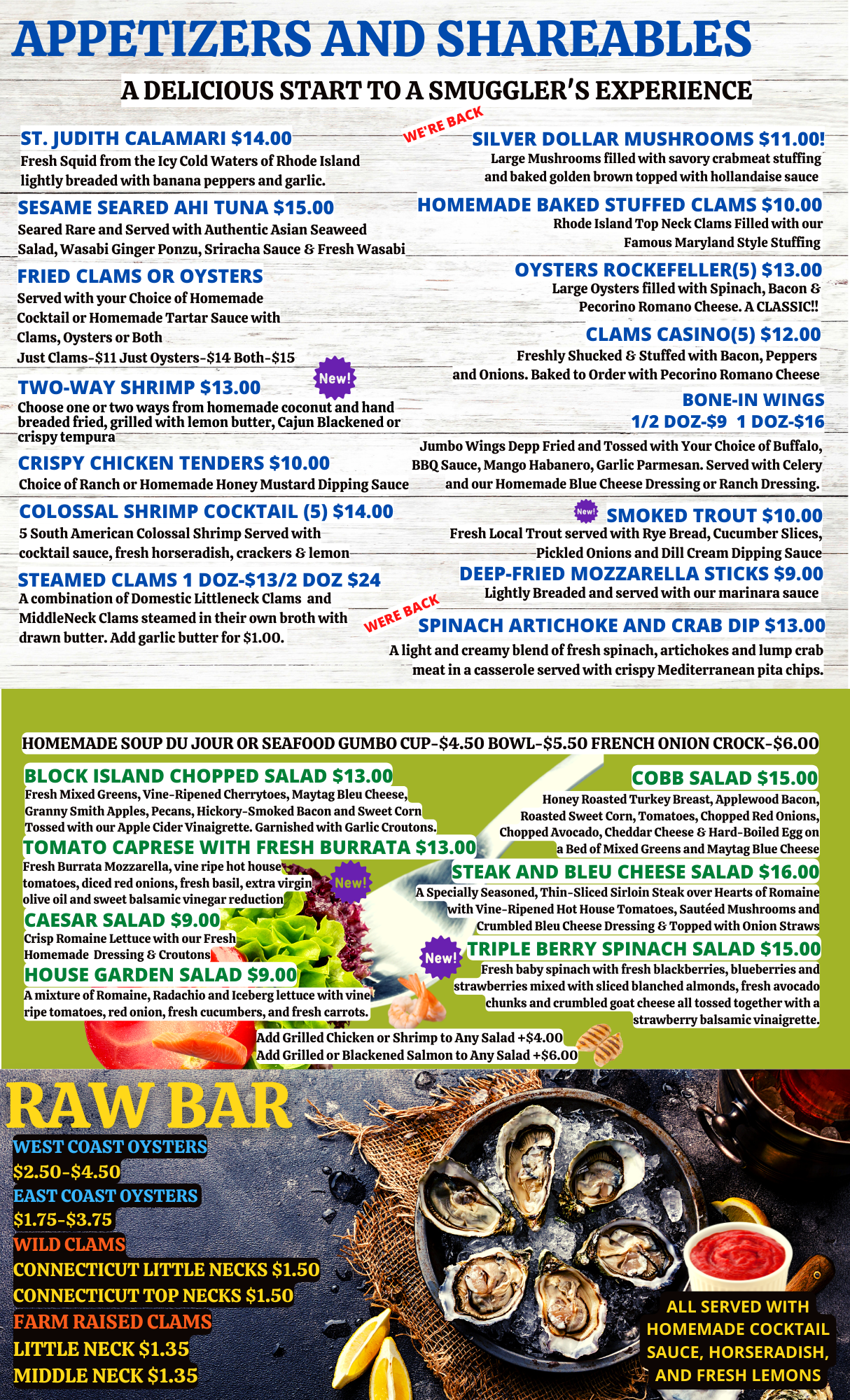 APPETIZERS AND SHAREABLES

A DELICIOUS START TO A SMUGGLER'S EXPERIENCE

ST. JUDITH CALAMARI $14.00
Fresh Squid from the Icy Cold Waters of Rhode Island lightly breaded with banana peppers and garlic.

SESAME SEARED AHI TUNA $15.00
Seared Rare and Served with Authentic Asian Seaweed Salad, Wasabi Ginger Ponzu, Sriracha Sauce & Fresh Wasabi

FRIED CLAMS OR OYSTERS
Served with your Choice of Homemade Cocktail or Homemade Tartar Sauce with Clams, Oysters or Both
Just Clams-$11 Just Oysters-$14 Both-$15

New!
TWO-WAY SHRIMP $13.00
Choose one or two ways from homemade coconut and hand breaded fried, grilled with lemon butter, Cajun Blackened or crispy tempura

CRISPY CHICKEN TENDERS $10.00
Choice of Ranch or Homemade Honey Mustard Dipping Sauce

COLOSSAL SHRIMP COCKTAIL (5) $14.00
5 South American Colossal Shrimp Served with cocktail sauce, fresh horseradish, crackers & lemon

STEAMED CLAMS 1 DOZ-$13/2 DOZ $24
A combination of Domestic Littleneck Clams and MiddleNeck Clams steamed in their own broth with drawn butter. Add garlic butter for $1.00.

WE'RE BACK
SILVER DOLLAR MUSHROOMS $11.00!
Large Mushrooms filled with savory crabmeat stuffing and baked golden brown topped with hollandaise sauce

HOMEMADE BAKED STUFFED CLAMS $10.00
Rhode Island Top Neck Clams Filled with our Famous Maryland Style Stuffing

OYSTERS ROCKEFELLER(5) $13.00
Large Oysters filled with Spinach, Bacon & Pecorino Romano Cheese. A CLASSIC!!

CLAMS CASINO(5) $12.00
Freshly Shucked & Stuffed with Bacon, Peppers and Onions. Baked to Order with Pecorino Romano Cheese

BONE-IN WINGS
1/2 DOZ-$9 1 DOZ-$16
Jumbo Wings Depp Fried and Tossed with Your Choice of Buffalo, BBQ Sauce, Mango Habanero, Garlic Parmesan. Served with Celery and our Homemade Blue Cheese Dressing or Ranch Dressing.

New!
SMOKED TROUT $10.00
Fresh Local Trout served with Rye Bread, Cucumber Slices, Pickled Onions and Dill Cream Dipping Sauce

DEEP-FRIED MOZZARELLA STICKS $9.00
Lightly Breaded and served with our marinara sauce

WERE BACK
SPINACH ARTICHOKE AND CRAB DIP $13.00
A light and creamy blend of fresh spinach, artichokes and lump crab meat in a casserole served with crispy Mediterranean pita chips.

HOMEMADE SOUP DU JOUR OR SEAFOOD GUMBO CUP-$4.50 BOWL-$5.50 FRENCH ONION CROCK-$6.00

BLOCK ISLAND CHOPPED SALAD $13.00
Fresh Mixed Greens, Vine-Ripened Cherrytoes, Maytag Bleu Cheese, Granny Smith Apples, Pecans, Hickory-Smoked Bacon and Sweet Corn Tossed with our Apple Cider Vinaigrette. Garnished with Garlic Croutons.

TOMATO CAPRESE WITH FRESH BURRATA $13.00
Fresh Burrata Mozzarella, vine ripe hot house tomatoes, diced red onions, fresh basil, extra virgin olive oil and sweet balsamic vinegar reduction

New!

CAESAR SALAD $9.00
Crisp Romaine Lettuce with our Fresh Homemade Dressing & Croutons

HOUSE GARDEN SALAD $9.00
A mixture of Romaine, Radachio and Iceberg lettuce with vine ripe tomatoes, red onion, fresh cucumbers, and fresh carrots.

COBB SALAD $15.00
Honey Roasted Turkey Breast, Applewood Bacon, Roasted Sweet Corn, Tomatoes, Chopped Red Onions, Chopped Avocado, Cheddar Cheese & Hard-Boiled Egg on a Bed of Mixed Greens and Maytag Blue Cheese

STEAK AND BLEU CHEESE SALAD $16.00
A Specially Seasoned, Thin-Sliced Sirloin Steak over Hearts of Romaine with Vine-Ripened Hot House Tomatoes, Sautéed Mushrooms and Crumbled Bleu Cheese Dressing & Topped with Onion Straws

New!
TRIPLE BERRY SPINACH SALAD $15.00
Fresh baby spinach with fresh blackberries, blueberries and strawberries mixed with sliced blanched almonds, fresh avocado chunks and crumbled goat cheese all tossed together with a strawberry balsamic vinaigrette.

Add Grilled Chicken or Shrimp to Any Salad +$4.00
Add Grilled or Blackened Salmon to Any Salad +$6.00

RAW BAR

WEST COAST OYSTERS
$2.50-$4.50
EAST COAST OYSTERS
$1.75-$3.75
WILD CLAMS
CONNECTICUT LITTLE NECKS $1.50
CONNECTICUT TOP NECKS $1.50
FARM RAISED CLAMS
LITTLE NECK $1.35
MIDDLE NECK $1.35

ALL SERVED WITH HOMEMADE COCKTAIL SAUCE, HORSERADISH, AND FRESH LEMONS